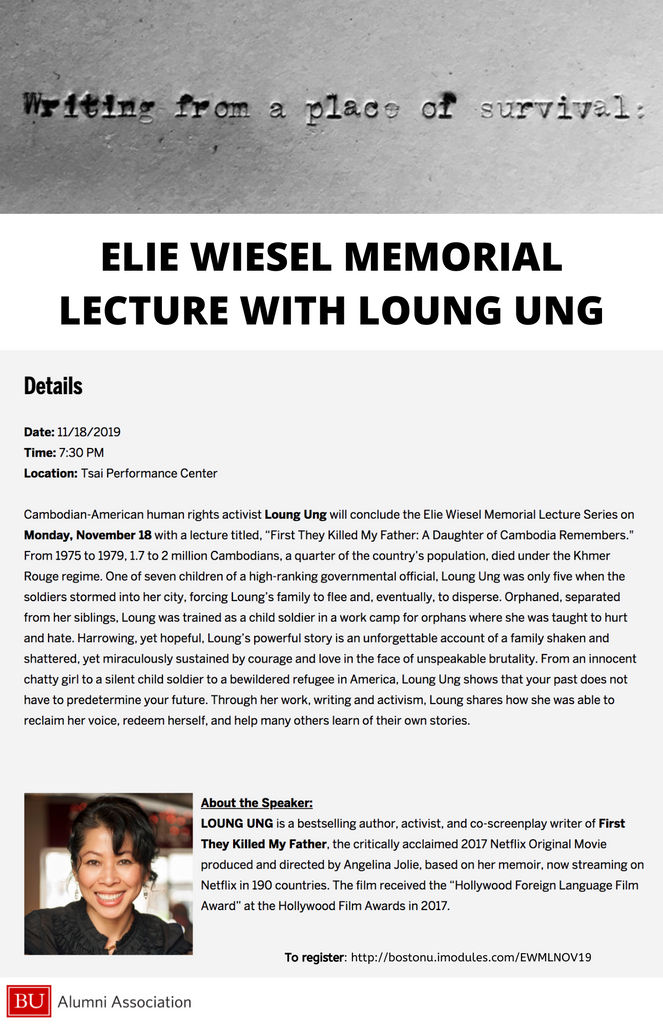 Writing from a place of survival:

ELIE WIESEL MEMORIAL LECTURE WITH LOUNG UNG

Details

Date: 11/18/2019
Time: 7:30 PM
Location: Tsai Performance Center

Cambodian-American human rights activist Loung Ung will conclude the Elie Wiesel Memorial Lecture Series on Monday, November 18 with a lecture titled, "First They Killed My Father: A Daughter of Cambodia Remembers." From 1975 to 1979, 1.7 to 2 million Cambodians, a quarter of the country's population, died under the Khmer Rouge regime. One of seven children of a high-ranking governmental official, Loung Ung was only five when the soldiers stormed into her city, forcing Loung's family to flee and, eventually, to disperse. Orphaned, separated from her siblings, Loung was trained as a child soldier in a work camp for orphans where she was taught to hurt and hate. Harrowing, yet hopeful, Loung's powerful story is an unforgettable account of a family shaken and shattered, yet miraculously sustained by courage and love in the face of unspeakable brutality. From an innocent chatty girl to a silent child soldier to a bewildered refugee in America, Loung Ung shows that your past does not have to predetermine your future. Through her work, writing and activism, Loung shares how she was able to reclaim her voice, redeem herself, and help many others learn of their own stories.

About the Speaker:
LOUNG UNG is a bestselling author, activist, and co-screenplay writer of First They Killed My Father, the critically acclaimed 2017 Netflix Original Movie produced and directed by Angelina Jolie, based on her memoir, now streaming on Netflix in 190 countries. The film received the "Hollywood Foreign Language Film Award" at the Hollywood Film Awards in 2017.

To register: http://bostonu.imodules.com/EWMLNOV19

BU Alumni Association